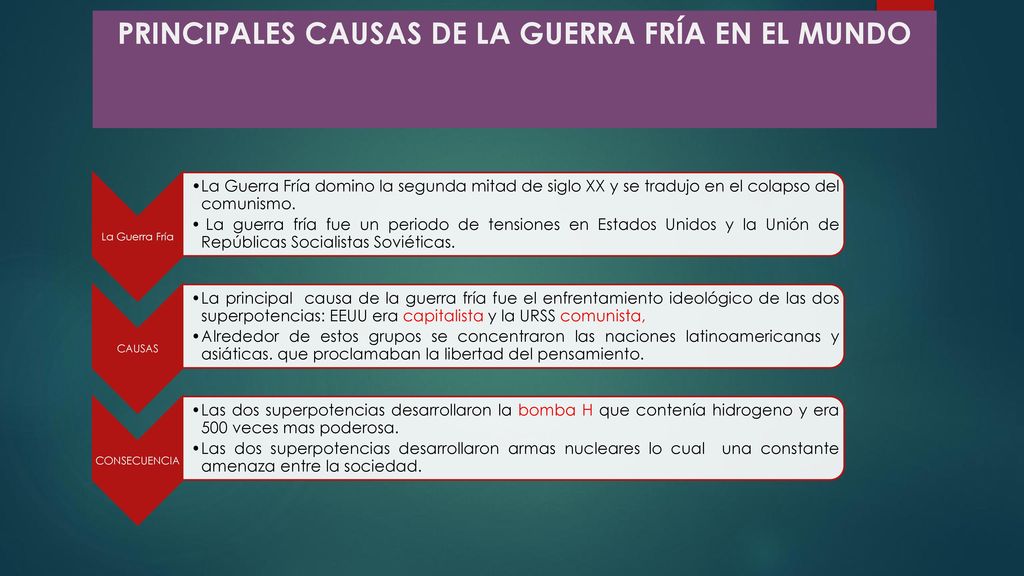 PRINCIPALES CAUSAS DE LA GUERRA FRÍA EN EL MUNDO

La Guerra Fría

•La Guerra Fría domino la segunda mitad de siglo XX y se tradujo en el colapso del comunismo.
• La guerra fría fue un periodo de tensiones en Estados Unidos y la Unión de Repúblicas Socialistas Soviéticas.

CAUSAS

•La principal causa de la guerra fría fue el enfrentamiento ideológico de las dos superpotencias: EEUU era capitalista y la URSS comunista,
•Alrededor de estos grupos se concentraron las naciones latinoamericanas y asiáticas. que proclamaban la libertad del pensamiento.

CONSECUENCIA

•Las dos superpotencias desarrollaron la bomba H que contenía hidrogeno y era 500 veces mas poderosa.
•Las dos superpotencias desarrollaron armas nucleares lo cual una constante amenaza entre la sociedad.